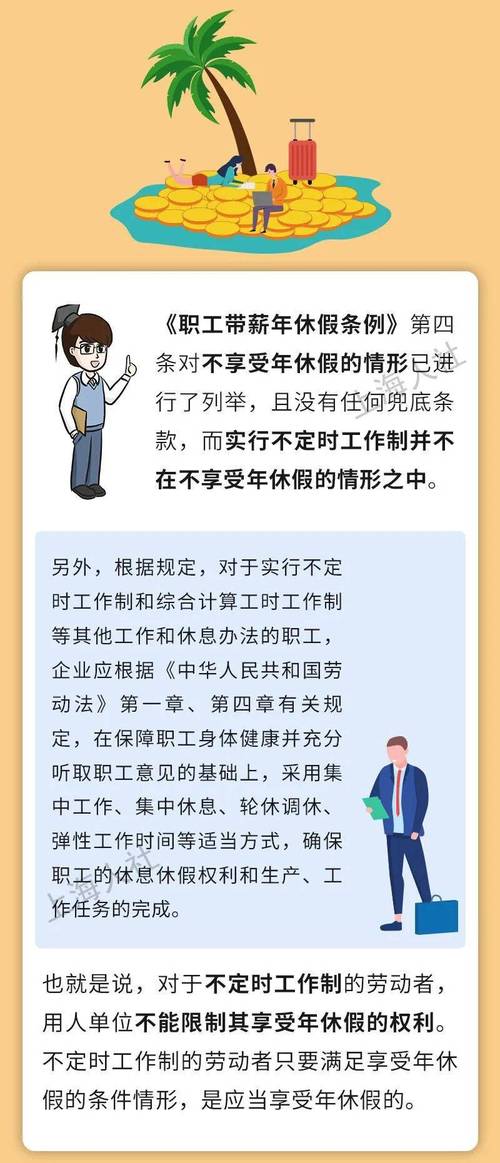 《职工带薪年休假条例》第四条对不享受年休假的情形已进行了列举，且没有任何兜底条款，而实行不定时工作制并不在不享受年休假的情形之中。

上海人社

另外，根据规定，对于实行不定时工作制和综合计算工时工作制等其他工作和休息办法的职工，企业应根据《中华人民共和国劳动法》第一章、第四章有关规定，在保障职工身体健康并充分听取职工意见的基础上，采用集中工作、集中休息、轮休调休、弹性工作时间等适当方式，确保职工的休息休假权利和生产、工作任务的完成。

上海人社

也就是说，对于不定时工作制的劳动者，用人单位不能限制其享受年休假的权利。不定时工作制的劳动者只要满足享受年休假的条件情形，是应当享受年休假的。